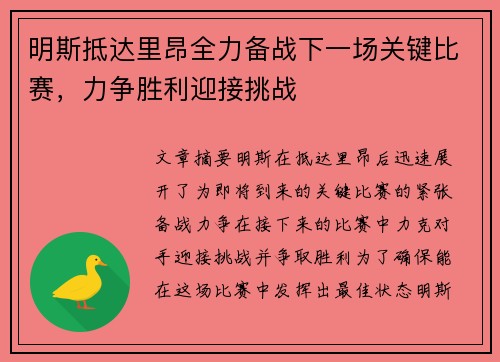 明斯抵达里昂全力备战下一场关键比赛，力争胜利迎接挑战

文章摘要明斯在抵达里昂后迅速展开了为即将到来的关键比赛的紧张备战力争在接下来的比赛中力克对手迎接挑战并争取胜利为了确保能在这场比赛中发挥出最佳状态明斯